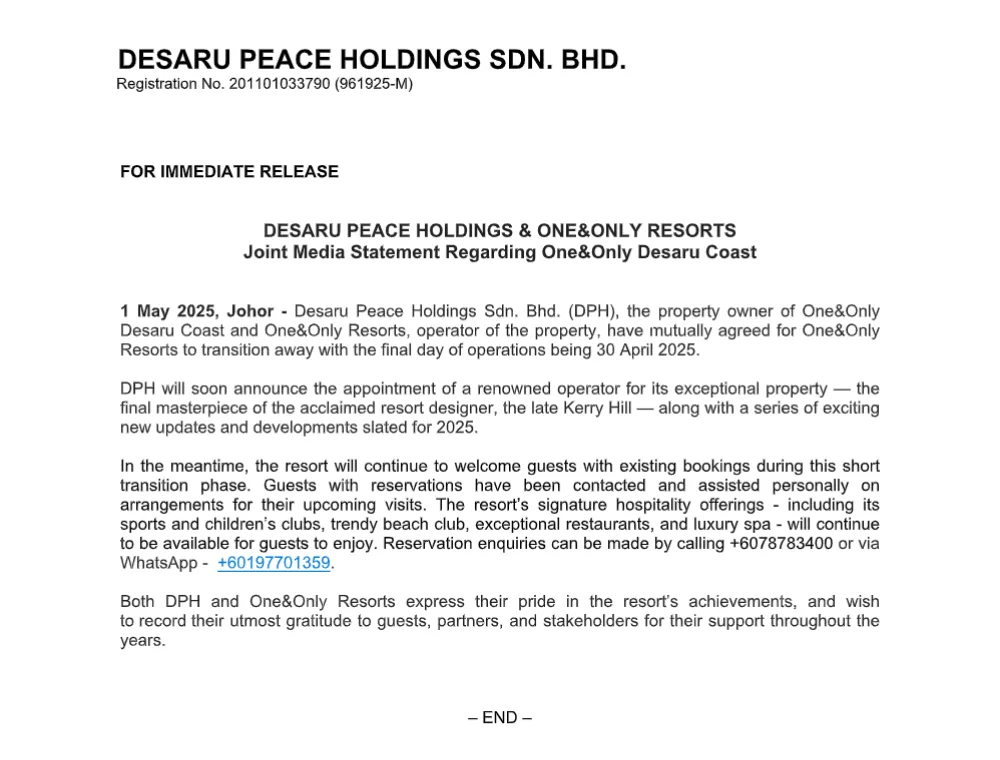 DESARU PEACE HOLDINGS SDN. BHD.
Registration No. 201101033790 (961925-M)

FOR IMMEDIATE RELEASE

DESARU PEACE HOLDINGS & ONE&ONLY RESORTS
Joint Media Statement Regarding One&Only Desaru Coast

1 May 2025, Johor - Desaru Peace Holdings Sdn. Bhd. (DPH), the property owner of One&Only Desaru Coast and One&Only Resorts, operator of the property, have mutually agreed for One&Only Resorts to transition away with the final day of operations being 30 April 2025.

DPH will soon announce the appointment of a renowned operator for its exceptional property — the final masterpiece of the acclaimed resort designer, the late Kerry Hill — along with a series of exciting new updates and developments slated for 2025.

In the meantime, the resort will continue to welcome guests with existing bookings during this short transition phase. Guests with reservations have been contacted and assisted personally on arrangements for their upcoming visits. The resort's signature hospitality offerings - including its sports and children's clubs, trendy beach club, exceptional restaurants, and luxury spa - will continue to be available for guests to enjoy. Reservation enquiries can be made by calling +6078783400 or via WhatsApp - +60197701359.

Both DPH and One&Only Resorts express their pride in the resort's achievements, and wish to record their utmost gratitude to guests, partners, and stakeholders for their support throughout the years.

– END –